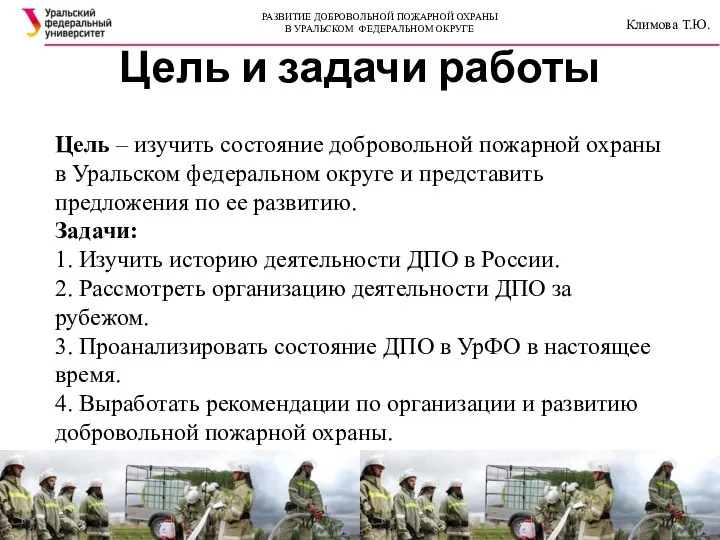 Уральский федеральный университет

РАЗВИТИЕ ДОБРОВОЛЬНОЙ ПОЖАРНОЙ ОХРАНЫ В УРАЛЬСКОМ ФЕДЕРАЛЬНОМ ОКРУГЕ

Климова Т.Ю.

Цель и задачи работы

Цель – изучить состояние добровольной пожарной охраны в Уральском федеральном округе и представить предложения по ее развитию.

Задачи:

1. Изучить историю деятельности ДПО в России.

2. Рассмотреть организацию деятельности ДПО за рубежом.

3. Проанализировать состояние ДПО в УрФО в настоящее время.

4. Выработать рекомендации по организации и развитию добровольной пожарной охраны.